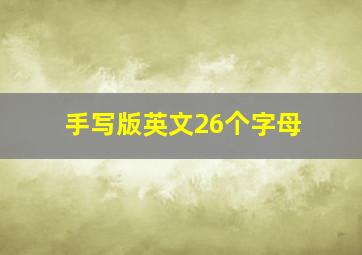 手写版英文26个字母